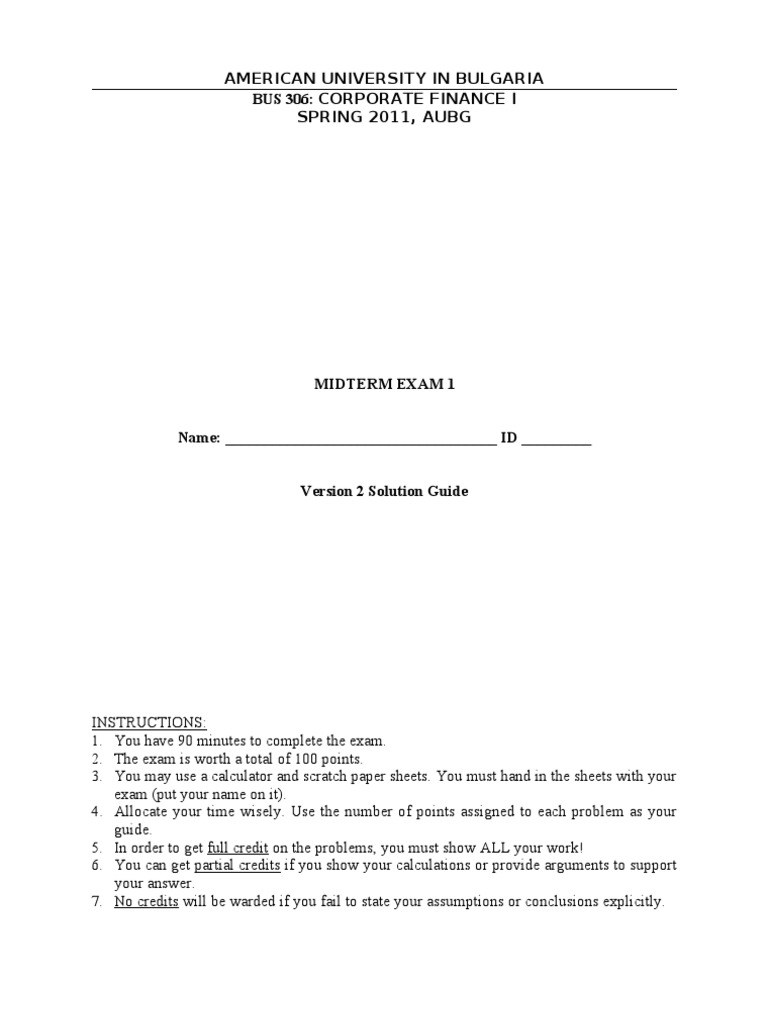 AMERICAN UNIVERSITY IN BULGARIA
BUS 306: CORPORATE FINANCE I
SPRING 2011, AUBG

MIDTERM EXAM 1

Name: ______________________________________ ID __________

Version 2 Solution Guide

INSTRUCTIONS:
1. You have 90 minutes to complete the exam.
2. The exam is worth a total of 100 points.
3. You may use a calculator and scratch paper sheets. You must hand in the sheets with your exam (put your name on it).
4. Allocate your time wisely. Use the number of points assigned to each problem as your guide.
5. In order to get full credit on the problems, you must show ALL your work!
6. You can get partial credits if you show your calculations or provide arguments to support your answer.
7. No credits will be warded if you fail to state your assumptions or conclusions explicitly.